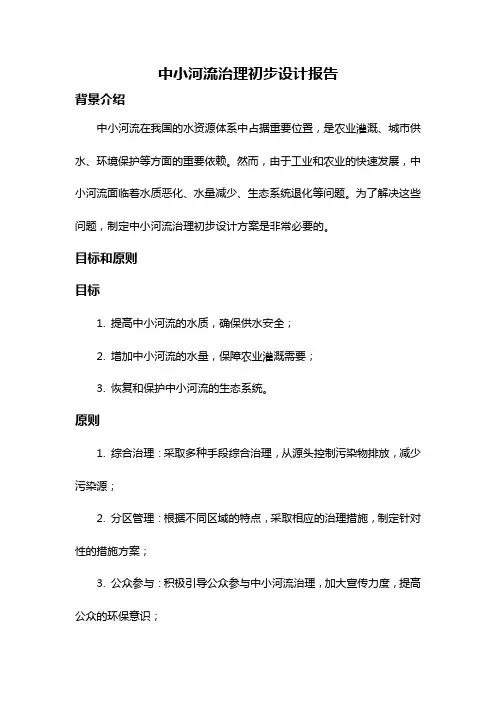 中小河流治理初步设计报告

背景介绍

中小河流在我国的水资源体系中占据重要位置，是农业灌溉、城市供水、环境保护等方面的重要依赖。然而，由于工业和农业的快速发展，中小河流面临着水质恶化、水量减少、生态系统退化等问题。为了解决这些问题，制定中小河流治理初步设计方案是非常必要的。

目标和原则

目标

1. 提高中小河流的水质，确保供水安全；

2. 增加中小河流的水量，保障农业灌溉需要；

3. 恢复和保护中小河流的生态系统。

原则

1. 综合治理：采取多种手段综合治理，从源头控制污染物排放，减少污染源；

2. 分区管理：根据不同区域的特点，采取相应的治理措施，制定针对性的措施方案；

3. 公众参与：积极引导公众参与中小河流治理，加大宣传力度，提高公众的环保意识；